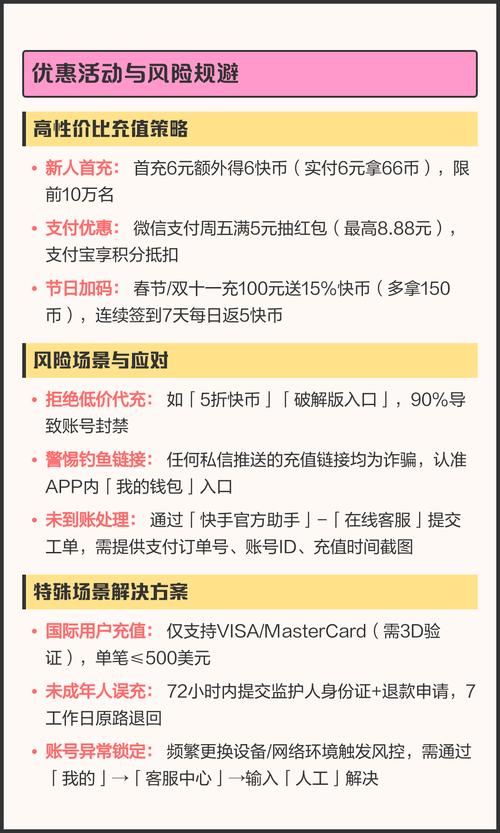 优惠活动与风险规避

高性价比充值策略

• 新人首充：首充6元额外得6快币（实付6元拿66币），限前10万名
• 支付优惠：微信支付周五满5元抽红包（最高8.88元），支付宝享积分抵扣
• 节日加码：春节/双十一充100元送15%快币（多拿150币），连续签到7天每日返5快币

风险场景与应对

• 拒绝低价代充：如「5折快币」「破解版入口」，90%导致账号封禁
• 警惕钓鱼链接：任何私信推送的充值链接均为诈骗，认准APP内「我的钱包」入口
• 未到账处理：通过「快手官方助手」-「在线客服」提交工单，需提供支付订单号、账号ID、充值时间截图

特殊场景解决方案

• 国际用户充值：仅支持VISA/MasterCard（需3D验证），单笔≤500美元
• 未成年人误充：72小时内提交监护人身份证+退款申请，7工作日原路退回
• 账号异常锁定：频繁更换设备/网络环境触发风控，需通过「我的」→「客服中心」→输入「人工」解决